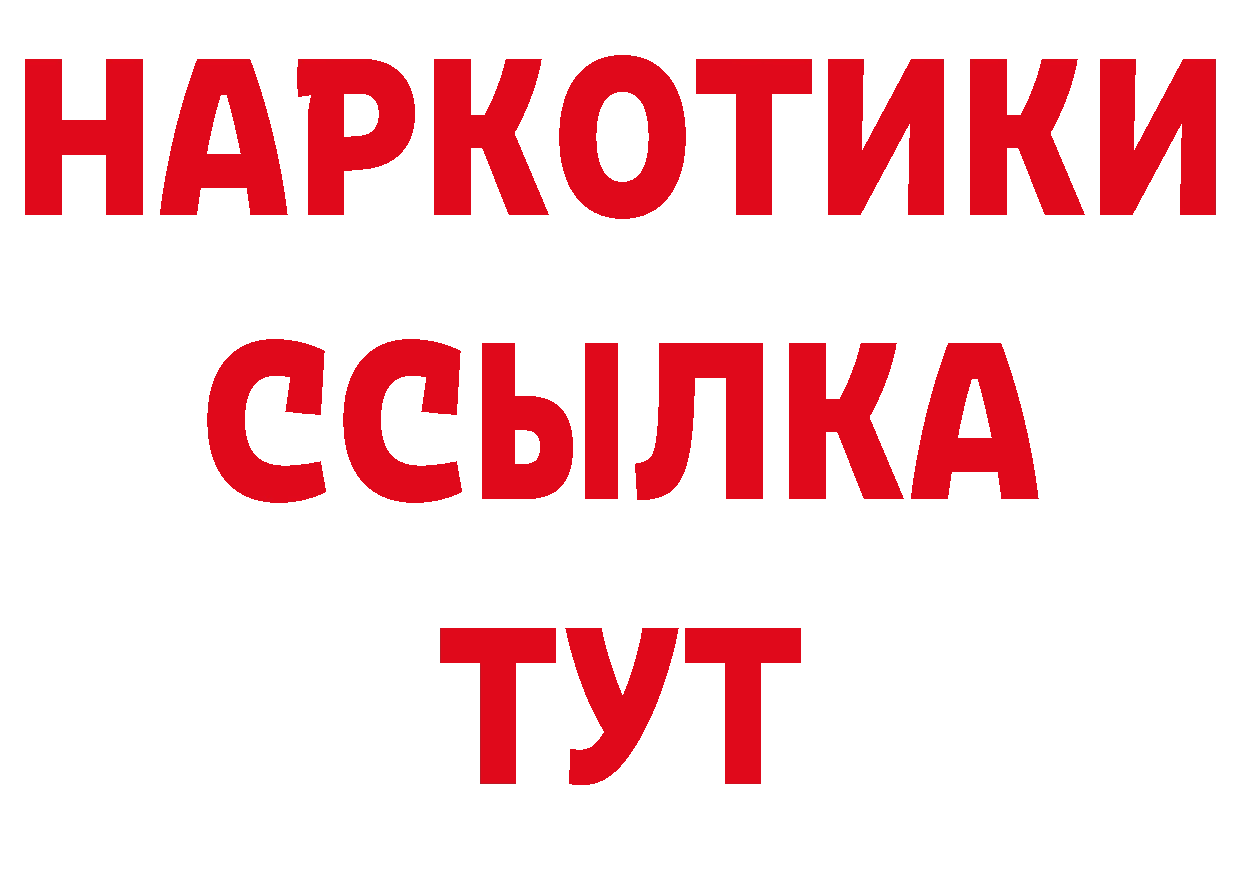 НАРКОТИКИ ССЫЛКА ТУТ